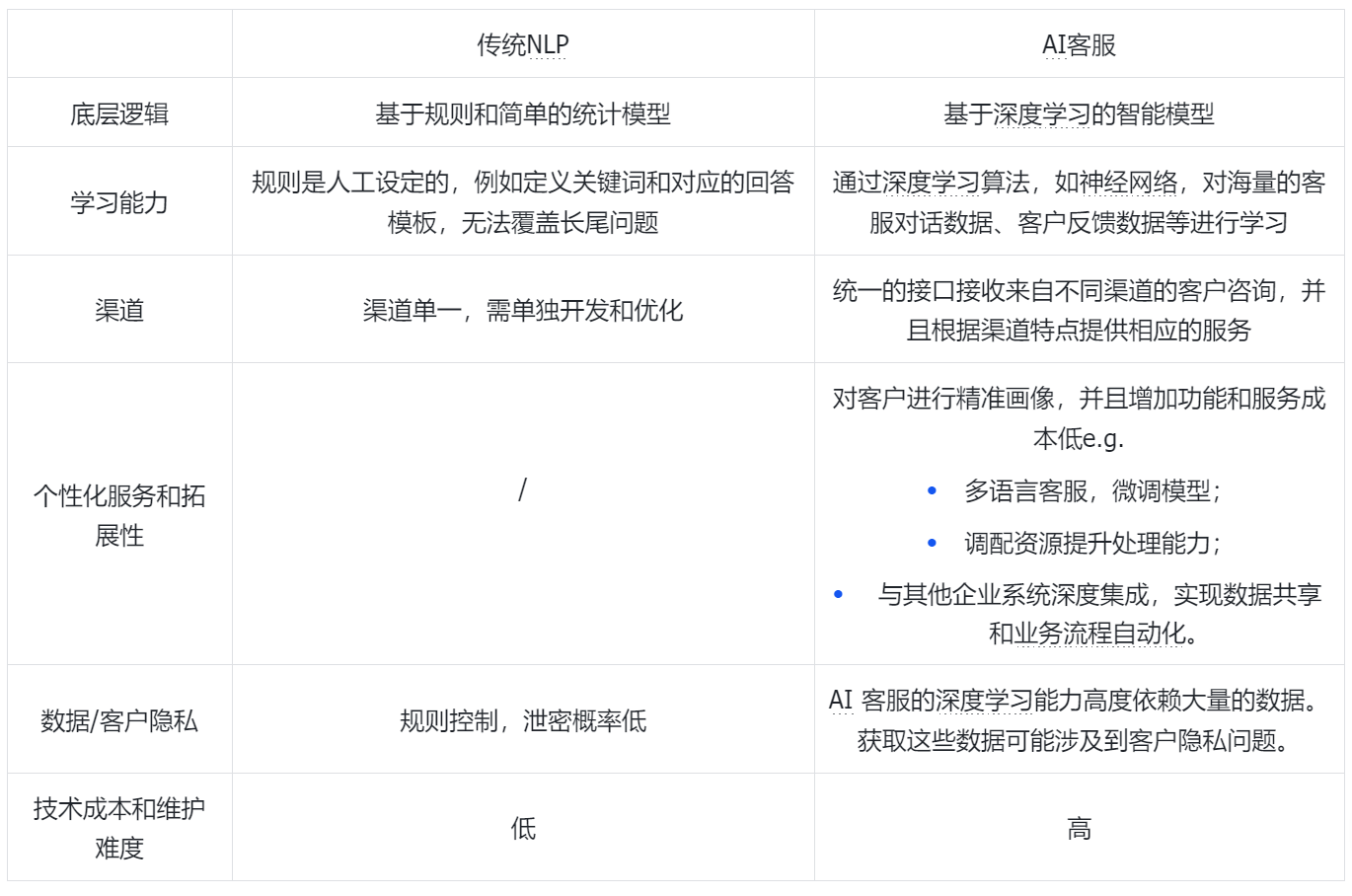 |  | 传统NLP | AI客服 |
|---|---|---|
| 底层逻辑 | 基于规则和简单的统计模型 | 基于深度学习的智能模型 |
| 学习能力 | 规则是人工设定的，例如定义关键词和对应的回答模板，无法覆盖长尾问题 | 通过深度学习算法，如神经网络，对海量的客服对话数据、客户反馈数据等进行学习 |
| 渠道 | 渠道单一，需单独开发和优化 | 统一的接口接收来自不同渠道的客户咨询，并且根据渠道特点提供相应的服务 |
| 个性化服务和拓展性 | / | 对客户进行精准画像，并且增加功能和服务成本低e.g. • 多语言客服，微调模型； • 调配资源提升处理能力； • 与其他企业系统深度集成，实现数据共享和业务流程自动化。 |
| 数据/客户隐私 | 规则控制，泄密概率低 | AI 客服的深度学习能力高度依赖大量的数据。获取这些数据可能涉及到客户隐私问题。 |
| 技术成本和维护难度 | 低 | 高 |